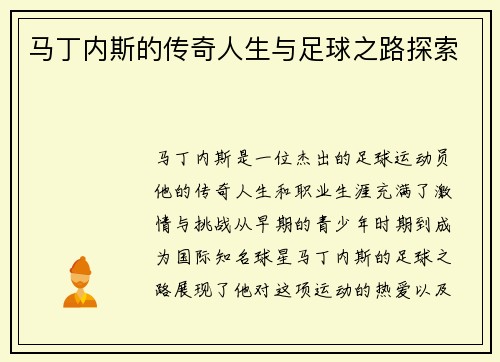 马丁内斯的传奇人生与足球之路探索

马丁内斯是一位杰出的足球运动员他的传奇人生和职业生涯充满了激情与挑战从早期的青少年时期到成为国际知名球星马丁内斯的足球之路展现了他对这项运动的热爱以及